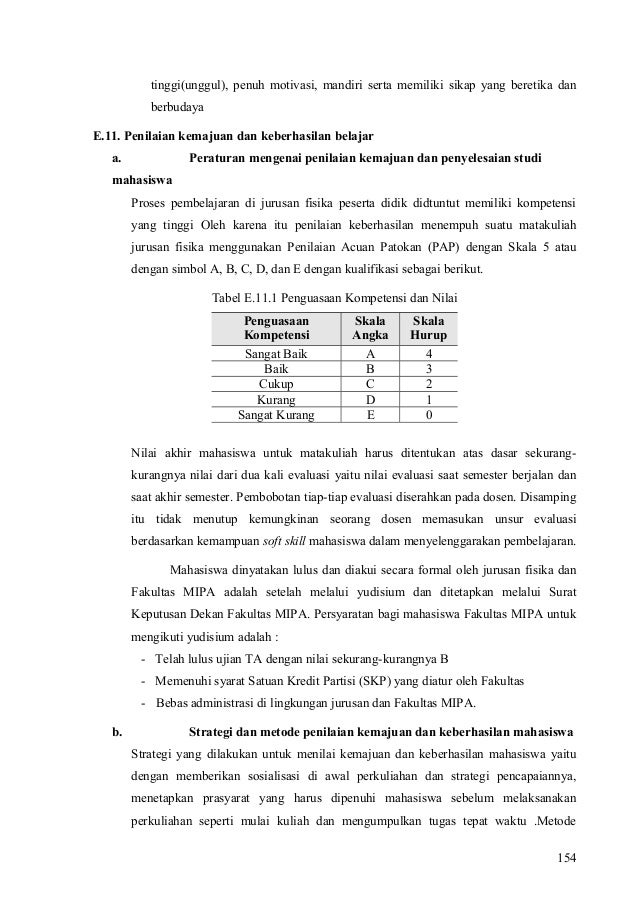 tinggi(unggul), penuh motivasi, mandiri serta memiliki sikap yang beretika dan berbudaya

E.11. Penilaian kemajuan dan keberhasilan belajar

a. Peraturan mengenai penilaian kemajuan dan penyelesaian studi mahasiswa

Proses pembelajaran di jurusan fisika peserta didik didtuntut memiliki kompetensi yang tinggi Oleh karena itu penilaian keberhasilan menempuh suatu matakuliah jurusan fisika menggunakan Penilaian Acuan Patokan (PAP) dengan Skala 5 atau dengan simbol A, B, C, D, dan E dengan kualifikasi sebagai berikut.

Tabel E.11.1 Penguasaan Kompetensi dan Nilai

| Penguasaan Kompetensi | Skala Angka | Skala Hurup |
|---|---|---|
| Sangat Baik | A | 4 |
| Baik | B | 3 |
| Cukup | C | 2 |
| Kurang | D | 1 |
| Sangat Kurang | E | 0 |

Nilai akhir mahasiswa untuk matakuliah harus ditentukan atas dasar sekurang-kurangnya nilai dari dua kali evaluasi yaitu nilai evaluasi saat semester berjalan dan saat akhir semester. Pembobotan tiap-tiap evaluasi diserahkan pada dosen. Disamping itu tidak menutup kemungkinan seorang dosen memasukan unsur evaluasi berdasarkan kemampuan soft skill mahasiswa dalam menyelenggarakan pembelajaran.

Mahasiswa dinyatakan lulus dan diakui secara formal oleh jurusan fisika dan Fakultas MIPA adalah setelah melalui yudisium dan ditetapkan melalui Surat Keputusan Dekan Fakultas MIPA. Persyaratan bagi mahasiswa Fakultas MIPA untuk mengikuti yudisium adalah :

- Telah lulus ujian TA dengan nilai sekurang-kurangnya B
- Memenuhi syarat Satuan Kredit Partisi (SKP) yang diatur oleh Fakultas
- Bebas administrasi di lingkungan jurusan dan Fakultas MIPA.

b. Strategi dan metode penilaian kemajuan dan keberhasilan mahasiswa

Strategi yang dilakukan untuk menilai kemajuan dan keberhasilan mahasiswa yaitu dengan memberikan sosialisasi di awal perkuliahan dan strategi pencapaiannya, menetapkan prasyarat yang harus dipenuhi mahasiswa sebelum melaksanakan perkuliahan seperti mulai kuliah dan mengumpulkan tugas tepat waktu .Metode

154